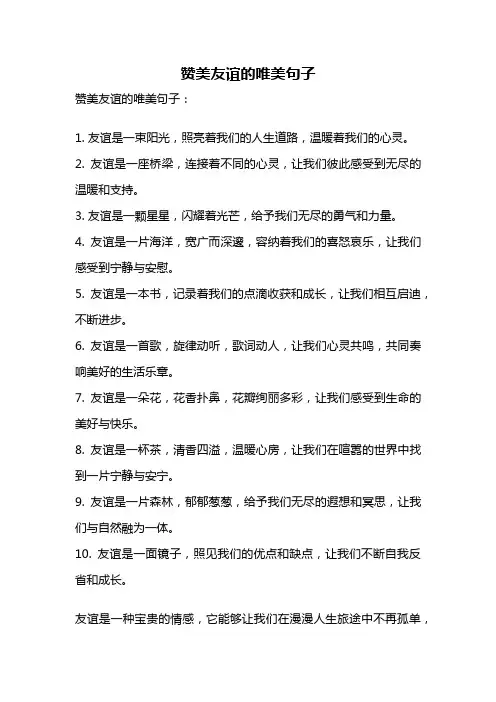 赞美友谊的唯美句子

赞美友谊的唯美句子：

1. 友谊是一束阳光，照亮着我们的人生道路，温暖着我们的心灵。

2. 友谊是一座桥梁，连接着不同的心灵，让我们彼此感受到无尽的温暖和支持。

3. 友谊是一颗星星，闪耀着光芒，给予我们无尽的勇气和力量。

4. 友谊是一片海洋，宽广而深邃，容纳着我们的喜怒哀乐，让我们感受到宁静与安慰。

5. 友谊是一本书，记录着我们的点滴收获和成长，让我们相互启迪，不断进步。

6. 友谊是一首歌，旋律动听，歌词动人，让我们心灵共鸣，共同奏响美好的生活乐章。

7. 友谊是一朵花，花香扑鼻，花瓣绚丽多彩，让我们感受到生命的美好与快乐。

8. 友谊是一杯茶，清香四溢，温暖心房，让我们在喧嚣的世界中找到一片宁静与安宁。

9. 友谊是一片森林，郁郁葱葱，给予我们无尽的遐想和冥思，让我们与自然融为一体。

10. 友谊是一面镜子，照见我们的优点和缺点，让我们不断自我反省和成长。

友谊是一种宝贵的情感，它能够让我们在漫漫人生旅途中不再孤单，